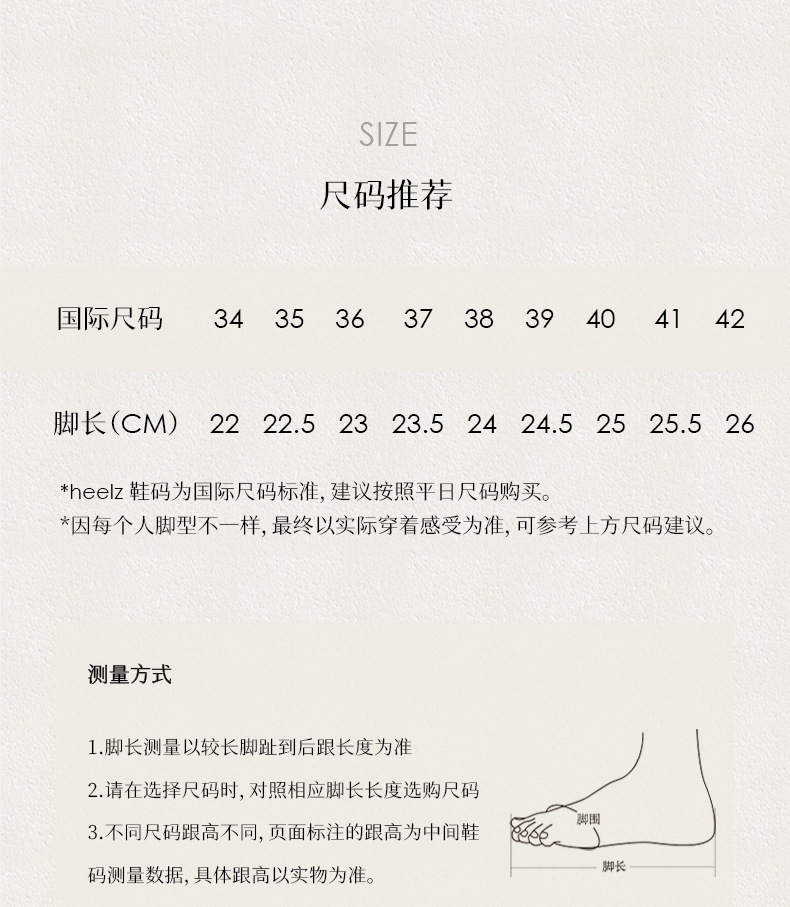 SIZE

尺码推荐

| 国际尺码 | 34 | 35 | 36 | 37 | 38 | 39 | 40 | 41 | 42 |
|---|---|---|---|---|---|---|---|---|---|
| 脚长(CM) | 22 | 22.5 | 23 | 23.5 | 24 | 24.5 | 25 | 25.5 | 26 |

*heelz鞋码为国际尺码标准,建议按照平日尺码购买。
*因每个人脚型不一样,最终以实际穿着感受为准,可参考上方尺码建议。

测量方式

1.脚长测量以较长脚趾到后跟长度为准

2.请在选择尺码时,对照相应脚长长度选购尺码

3.不同尺码跟高不同,页面标注的跟高为中间鞋码测量数据,具体跟高以实物为准。

脚围

脚长